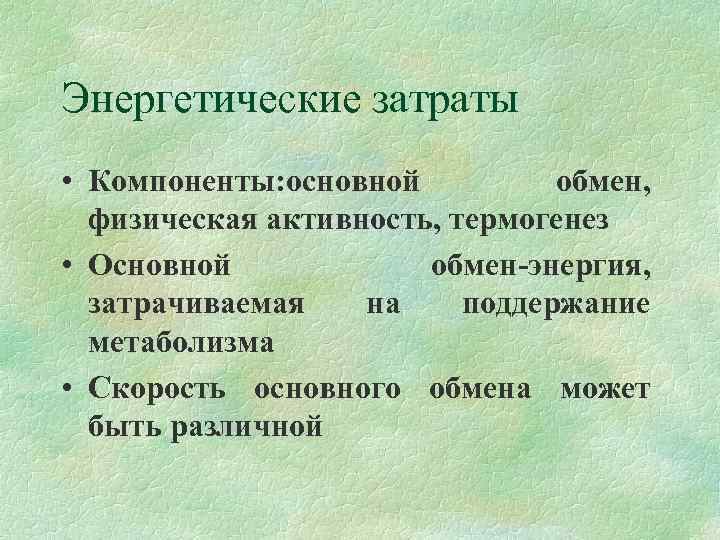 Энергетические затраты

• Компоненты:основной обмен, физическая активность, термогенез
• Основной обмен-энергия, затрачиваемая на поддержание метаболизма
• Скорость основного обмена может быть различной